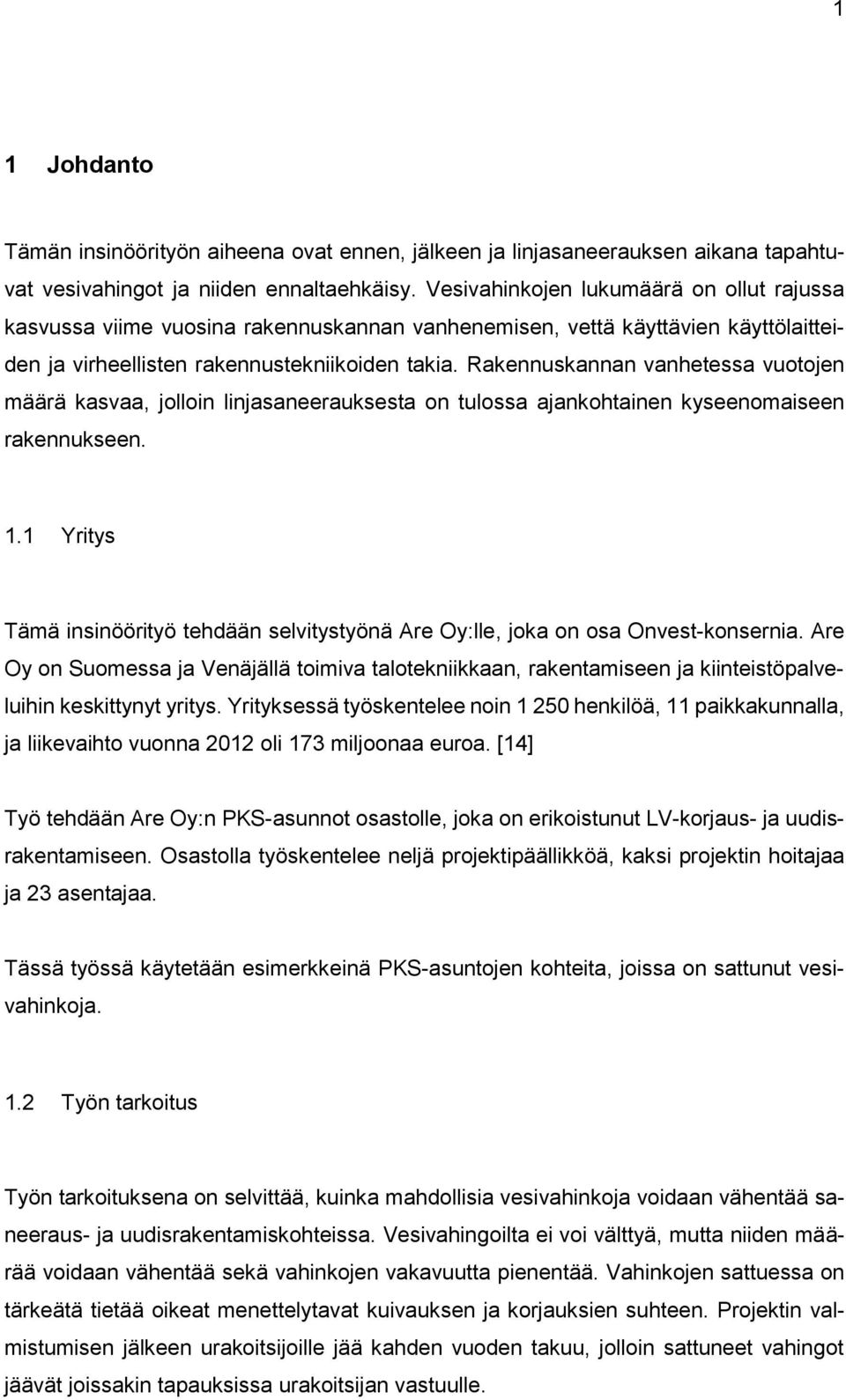 1

1 Johdanto

Tämän insinöörityön aiheena ovat ennen, jälkeen ja linjasaneerauksen aikana tapahtuvat vesivahingot ja niiden ennaltaehkäisy. Vesivahinkojen lukumäärä on ollut rajussa kasvussa viime vuosina rakennuskannan vanhenemisen, vettä käyttävien käyttölaitteiden ja virheellisten rakennustekniikoiden takia. Rakennuskannan vanhetessa vuotojen määrä kasvaa, jolloin linjasaneerauksesta on tulossa ajankohtainen kyseenomaiseen rakennukseen.

1.1 Yritys

Tämä insinöörityö tehdään selvitystyönä Are Oy:lle, joka on osa Onvest-konsernia. Are Oy on Suomessa ja Venäjällä toimiva talotekniikkaan, rakentamiseen ja kiinteistöpalveluihin keskittynyt yritys. Yrityksessä työskentelee noin 1 250 henkilöä, 11 paikkakunnalla, ja liikevaihto vuonna 2012 oli 173 miljoonaa euroa. [14]

Työ tehdään Are Oy:n PKS-asunnot osastolle, joka on erikoistunut LV-korjaus- ja uudisrakentamiseen. Osastolla työskentelee neljä projektipäällikköä, kaksi projektin hoitajaa ja 23 asentajaa.

Tässä työssä käytetään esimerkkeinä PKS-asuntojen kohteita, joissa on sattunut vesivahinkoja.

1.2 Työn tarkoitus

Työn tarkoituksena on selvittää, kuinka mahdollisia vesivahinkoja voidaan vähentää saneeraus- ja uudisrakentamiskohteissa. Vesivahingoilta ei voi välttyä, mutta niiden määrää voidaan vähentää sekä vahinkojen vakavuutta pienentää. Vahinkojen sattuessa on tärkeätä tietää oikeat menettelytavat kuivauksen ja korjauksien suhteen. Projektin valmistumisen jälkeen urakoitsijoille jää kahden vuoden takuu, jolloin sattuneet vahingot jäävät joissakin tapauksissa urakoitsijan vastuulle.